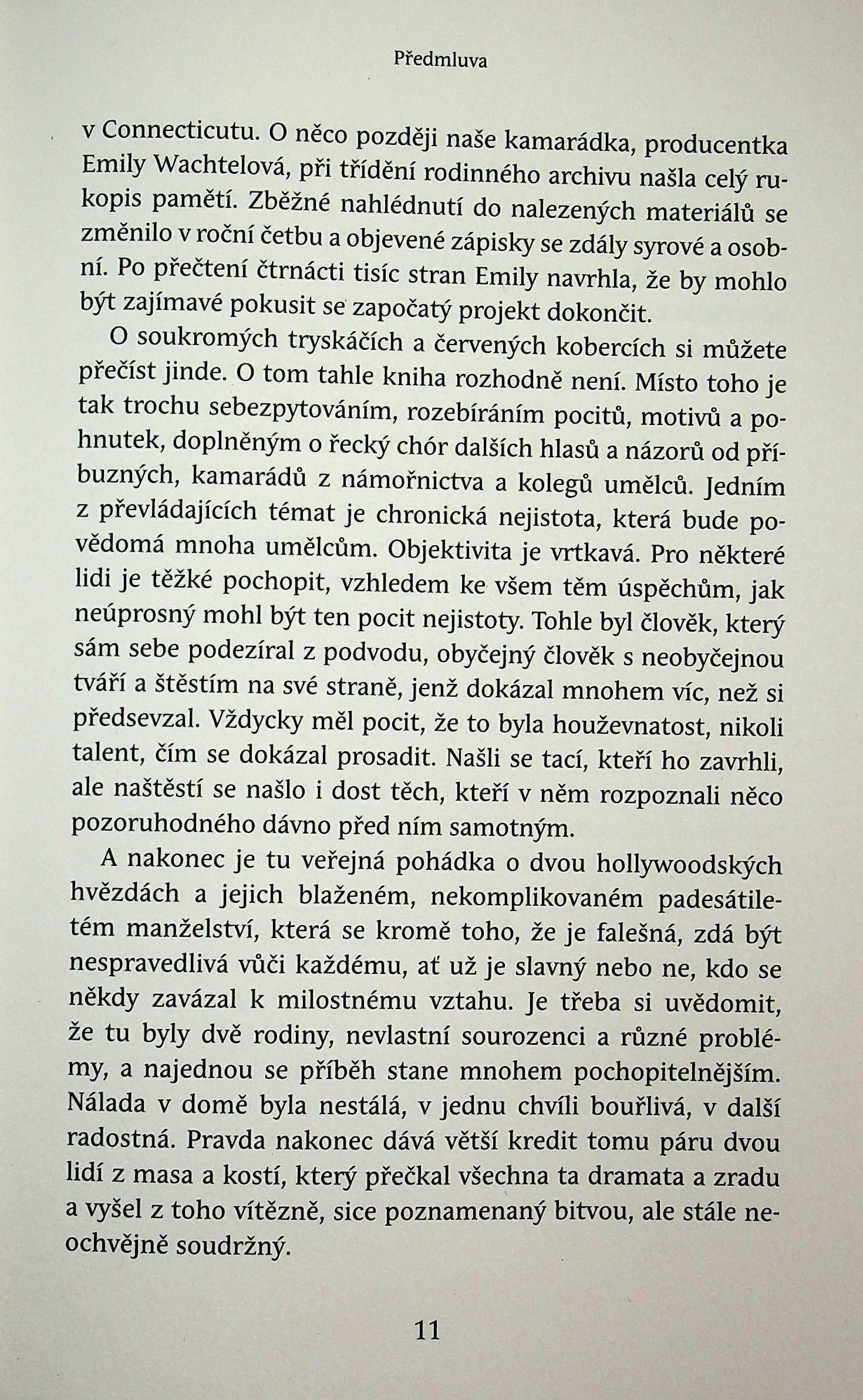 Předmluva

v Connecticutu. O něco později naše kamarádka, producentka Emily Wachtelová, při třídění rodinného archivu našla celý rukopis pamětí. Zběžné nahlédnutí do nalezených materiálů se změnilo v roční četbu a objevené zápisky se zdály syrové a osobní. Po přečtení čtrnácti tisíc stran Emily navrhla, že by mohlo být zajímavé pokusit se započatý projekt dokončit.

O soukromých tryskáčích a červených kobercích si můžete přečíst jinde. O tom tahle kniha rozhodně není. Místo toho je tak trochu sebezpytováním, rozebíráním pocitů, motivů a pohnutek, doplněným o řecký chór dalších hlasů a názorů od příbuzných, kamarádů z námořnictva a kolegů umělců. Jedním z převládajících témat je chronická nejistota, která bude povědomá mnoha umělcům. Objektivita je vrtkavá. Pro některé lidi je těžké pochopit, vzhledem ke všem těm úspěchům, jak neúprosný mohl být ten pocit nejistoty. Tohle byl člověk, který sám sebe podezíral z podvodu, obyčejný člověk s neobyčejnou tváří a štěstím na své straně, jenž dokázal mnohem víc, než si předsevzal. Vždycky měl pocit, že to byla houževnatost, nikoli talent, čím se dokázal prosadit. Našli se tací, kteří ho zavrhli, ale naštěstí se našlo i dost těch, kteří v něm rozpoznali něco pozoruhodného dávno před ním samotným.

A nakonec je tu veřejná pohádka o dvou hollywoodských hvězdách a jejich blaženém, nekomplikovaném padesátiletém manželství, která se kromě toho, že je falešná, zdá být nespravedlivá vůči každému, ať už je slavný nebo ne, kdo se někdy zavázal k milostnému vztahu. Je třeba si uvědomit, že tu byly dvě rodiny, nevlastní sourozenci a různé problémy, a najednou se příběh stane mnohem pochopitelnějším. Nálada v domě byla nestálá, v jednu chvíli bouřlivá, v další radostná. Pravda nakonec dává větší kredit tomu páru dvou lidí z masa a kostí, který přečkal všechna ta dramata a zradu a vyšel z toho vítězně, sice poznamenaný bitvou, ale stále neochvějně soudržný.

11